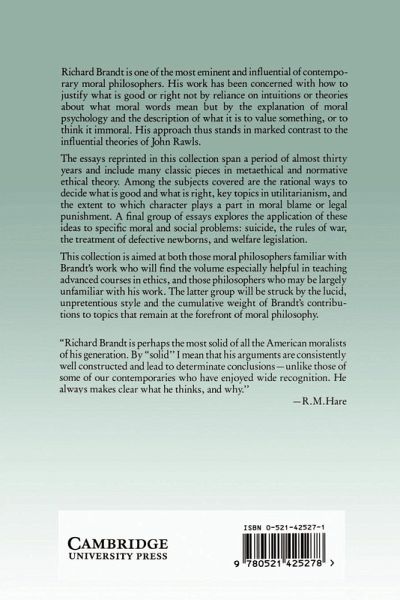 Richard Brandt is one of the most eminent and influential of contemporary moral philosophers. His work has been concerned with how to justify what is good or right not by reliance on intuitions or theories about what moral words mean but by the explanation of moral psychology and the description of what it is to value something, or to think it immoral. His approach thus stands in marked contrast to the influential theories of John Rawls.

The essays reprinted in this collection span a period of almost thirty years and include many classic pieces in metaethical and normative ethical theory. Among the subjects covered are the rational ways to decide what is good and what is right, key topics in utilitarianism, and the extent to which character plays a part in moral blame or legal punishment. A final group of essays explores the application of these ideas to specific moral and social problems: suicide, the rules of war, the treatment of defective newborns, and welfare legislation.

This collection is aimed at both those moral philosophers familiar with Brandt's work who will find the volume especially helpful in teaching advanced courses in ethics, and those philosophers who may be largely unfamiliar with his work. The latter group will be struck by the lucid, unpretentious style and the cumulative weight of Brandt's contributions to topics that remain at the forefront of moral philosophy.

"Richard Brandt is perhaps the most solid of all the American moralists of his generation. By "solid" I mean that his arguments are consistently well constructed and lead to determinate conclusions—unlike those of some of our contemporaries who have enjoyed wide recognition. He always makes clear what he thinks, and why."

—R.M.Hare

CAMBRIDGE
UNIVERSITY PRESS

ISBN 0-521-42527-1

9 780521 425278 >